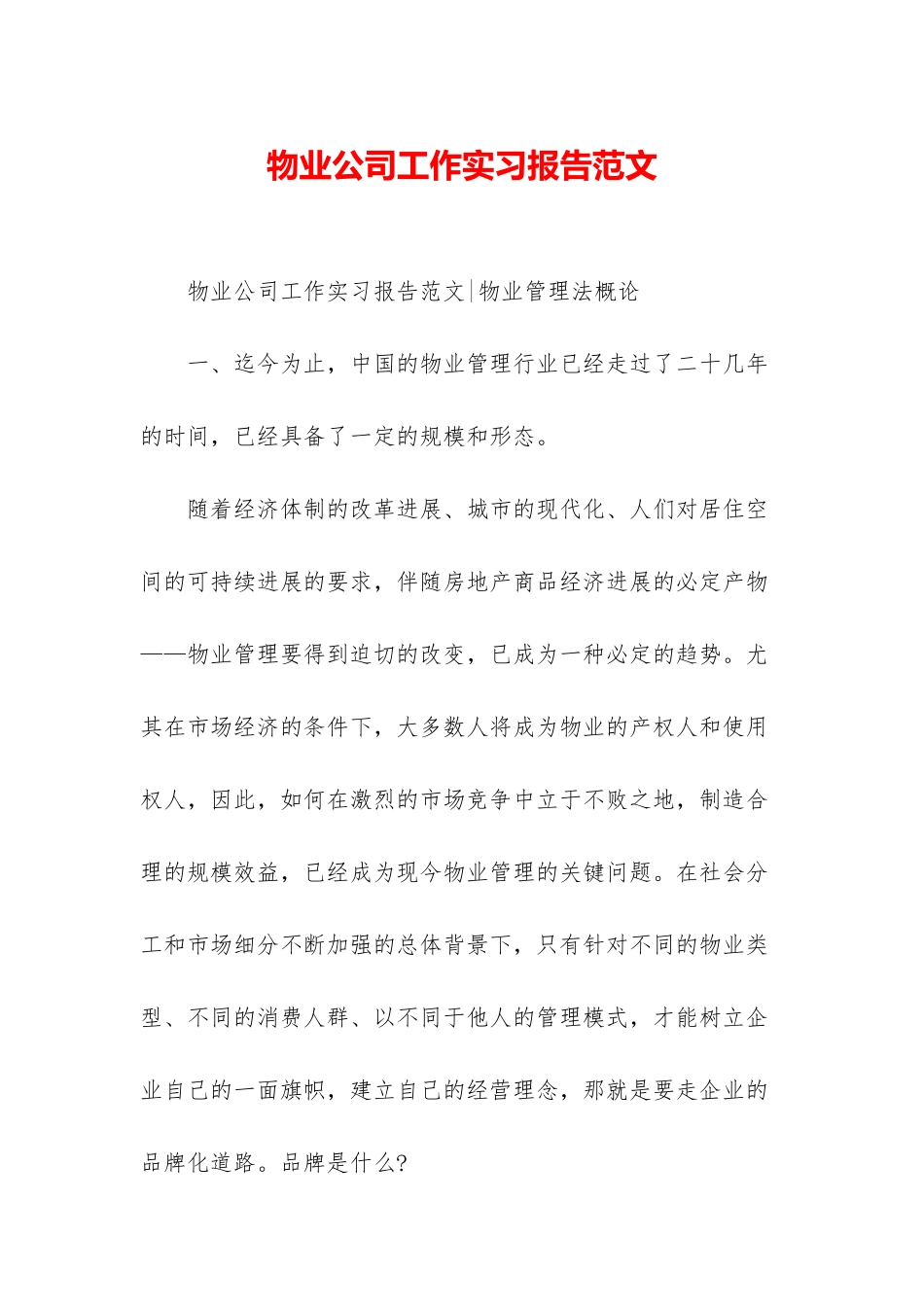 物业公司工作实习报告范文

物业公司工作实习报告范文|物业管理法概论

一、迄今为止，中国的物业管理行业已经走过了二十几年的时间，已经具备了一定的规模和形态。

随着经济体制的改革进展、城市的现代化、人们对居住空间的可持续进展的要求，伴随房地产商品经济进展的必定产物——物业管理要得到迫切的改变，已成为一种必定的趋势。尤其在市场经济的条件下，大多数人将成为物业的产权人和使用权人，因此，如何在激烈的市场竞争中立于不败之地，制造合理的规模效益，已经成为现今物业管理的关键问题。在社会分工和市场细分不断加强的总体背景下，只有针对不同的物业类型、不同的消费人群、以不同于他人的管理模式，才能树立企业自己的一面旗帜，建立自己的经营理念，那就是要走企业的品牌化道路。品牌是什么?